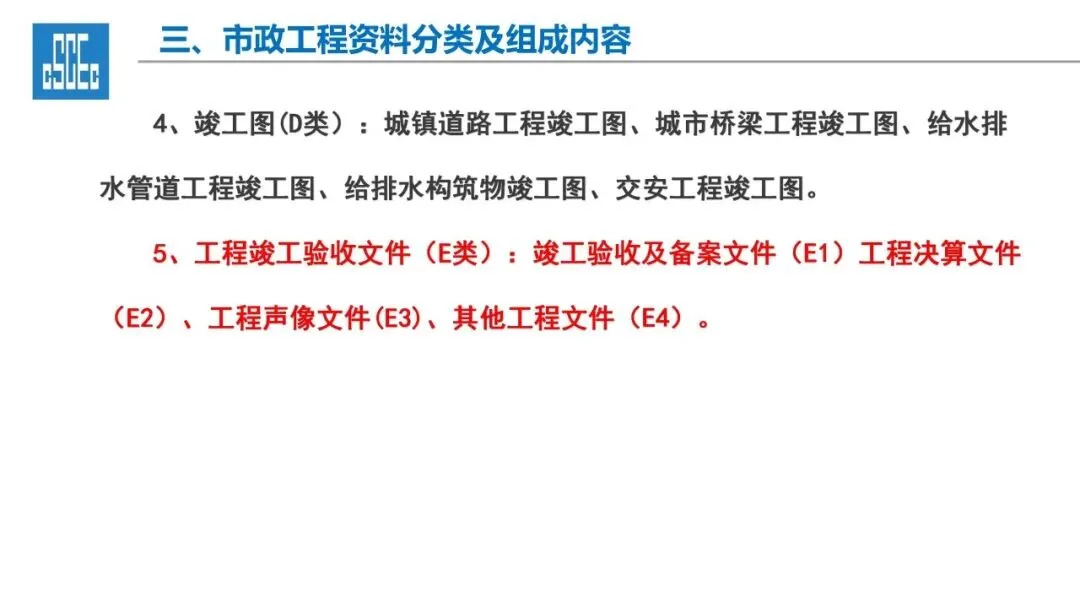 三、市政工程资料分类及组成内容

4、竣工图(D类）：城镇道路工程竣工图、城市桥梁工程竣工图、给水排水管道工程竣工图、给排水构筑物竣工图、交安工程竣工图。

5、工程竣工验收文件（E类）：竣工验收及备案文件（E1）工程决算文件（E2）、工程声像文件(E3)、其他工程文件（E4）。